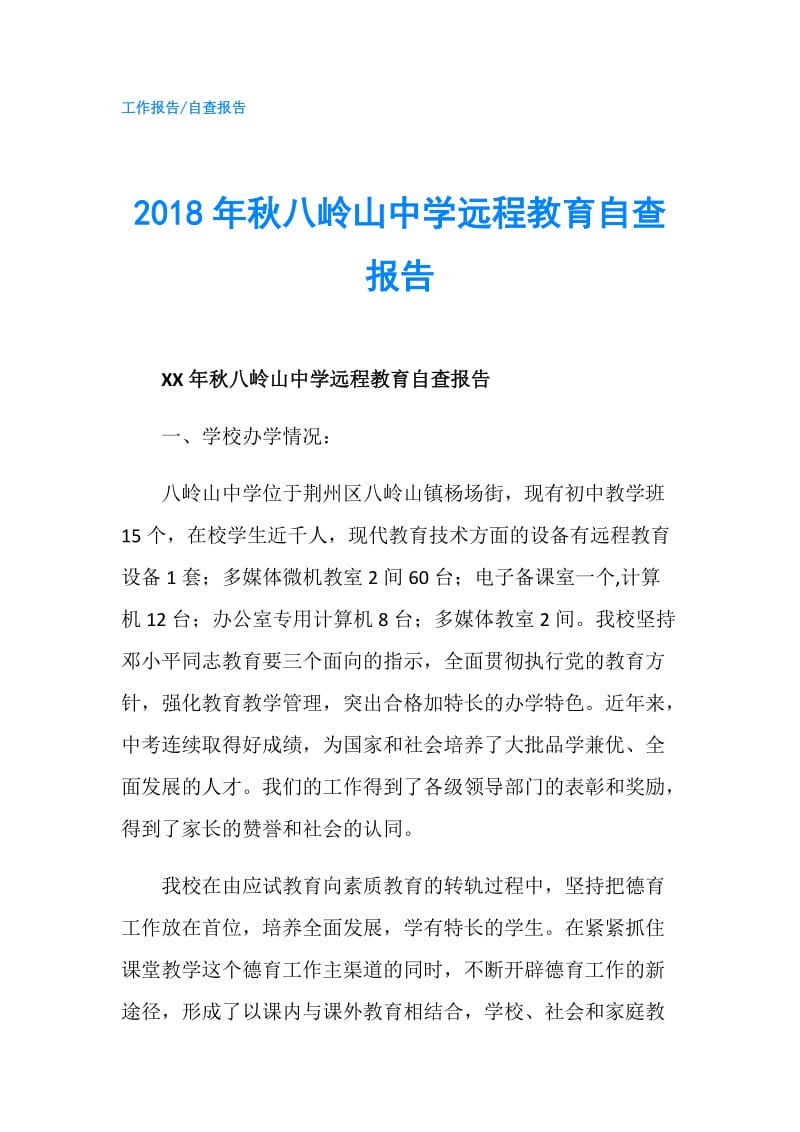 工作报告/自查报告

2018年秋八岭山中学远程教育自查报告

XX年秋八岭山中学远程教育自查报告

一、学校办学情况：

八岭山中学位于荆州区八岭山镇杨场街，现有初中教学班15个，在校学生近千人，现代教育技术方面的设备有远程教育设备1套；多媒体微机教室2间60台；电子备课室一个,计算机12台；办公室专用计算机8台；多媒体教室2间。我校坚持邓小平同志教育要三个面向的指示，全面贯彻执行党的教育方针，强化教育教学管理，突出合格加特长的办学特色。近年来，中考连续取得好成绩，为国家和社会培养了大批品学兼优、全面发展的人才。我们的工作得到了各级领导部门的表彰和奖励，得到了家长的赞誉和社会的认同。

我校在由应试教育向素质教育的转轨过程中，坚持把德育工作放在首位，培养全面发展，学有特长的学生。在紧紧抓住课堂教学这个德育工作主渠道的同时，不断开辟德育工作的新途径，形成了以课内与课外教育相结合，学校、社会和家庭教